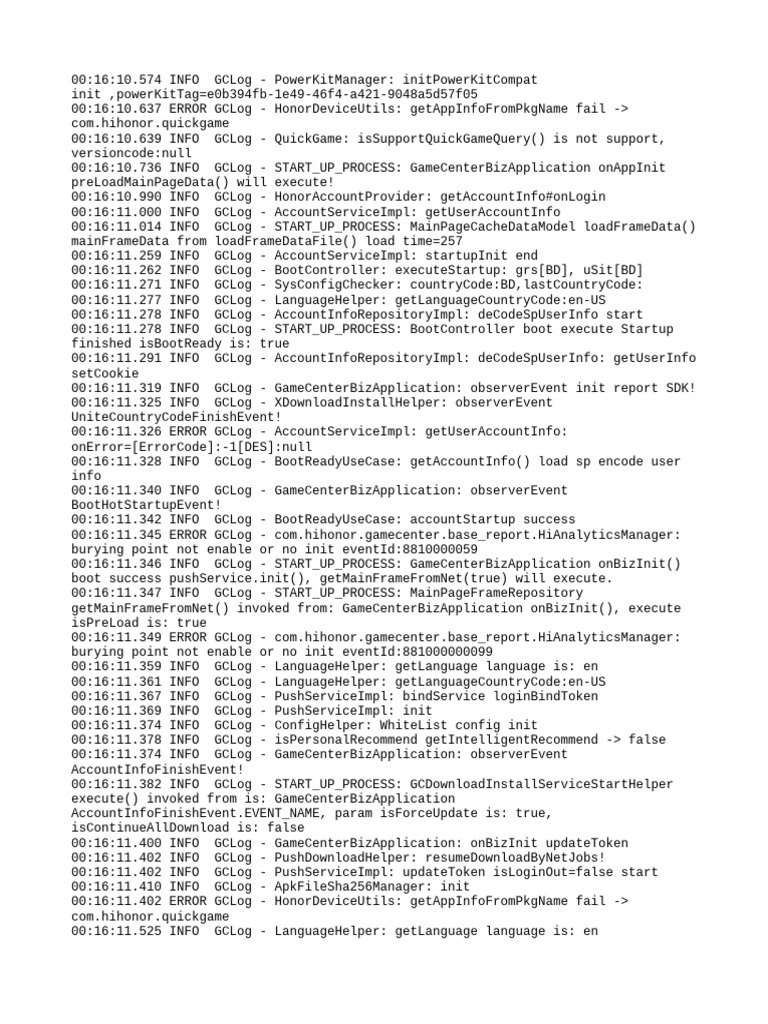 00:16:10.574 INFO  GCLog - PowerKitManager: initPowerKitCompat init ,powerKitTag=e0b394fb-1e49-46f4-a421-9048a5d57f05
00:16:10.637 ERROR GCLog - HonorDeviceUtils: getAppInfoFromPkgName fail -> com.hihonor.quickgame
00:16:10.639 INFO  GCLog - QuickGame: isSupportQuickGameQuery() is not support, versioncode:null
00:16:10.736 INFO  GCLog - START_UP_PROCESS: GameCenterBizApplication onAppInit preLoadMainPageData() will execute!
00:16:10.990 INFO  GCLog - HonorAccountProvider: getAccountInfo#onLogin
00:16:11.000 INFO  GCLog - AccountServiceImpl: getUserAccountInfo
00:16:11.014 INFO  GCLog - START_UP_PROCESS: MainPageCacheDataModel loadFrameData() mainFrameData from loadFrameDataFile() load time=257
00:16:11.259 INFO  GCLog - AccountServiceImpl: startupInit end
00:16:11.262 INFO  GCLog - BootController: executeStartup: grs[BD], uSit[BD]
00:16:11.271 INFO  GCLog - SysConfigChecker: countryCode:BD,lastCountryCode:
00:16:11.277 INFO  GCLog - LanguageHelper: getLanguageCountryCode:en-US
00:16:11.278 INFO  GCLog - AccountInfoRepositoryImpl: deCodeSpUserInfo start
00:16:11.278 INFO  GCLog - START_UP_PROCESS: BootController boot execute Startup finished isBootReady is: true
00:16:11.291 INFO  GCLog - AccountInfoRepositoryImpl: deCodeSpUserInfo: getUserInfo setCookie
00:16:11.319 INFO  GCLog - GameCenterBizApplication: observerEvent init report SDK!
00:16:11.325 INFO  GCLog - XDownloadInstallHelper: observerEvent UniteCountryCodeFinishEvent!
00:16:11.326 ERROR GCLog - AccountServiceImpl: getUserAccountInfo: onError=[ErrorCode]:-1[DES]:null
00:16:11.328 INFO  GCLog - BootReadyUseCase: getAccountInfo() load sp encode user info
00:16:11.340 INFO  GCLog - GameCenterBizApplication: observerEvent BootHotStartupEvent!
00:16:11.342 INFO  GCLog - BootReadyUseCase: accountStartup success
00:16:11.345 ERROR GCLog - com.hihonor.gamecenter.base_report.HiAnalyticsManager: burying point not enable or no init eventId:8810000059
00:16:11.346 INFO  GCLog - START_UP_PROCESS: GameCenterBizApplication onBizInit() boot success pushService.init(), getMainFrameFromNet(true) will execute.
00:16:11.347 INFO  GCLog - START_UP_PROCESS: MainPageFrameRepository getMainFrameFromNet() invoked from: GameCenterBizApplication onBizInit(), execute isPreLoad is: true
00:16:11.349 ERROR GCLog - com.hihonor.gamecenter.base_report.HiAnalyticsManager: burying point not enable or no init eventId:881000000099
00:16:11.359 INFO  GCLog - LanguageHelper: getLanguage language is: en
00:16:11.361 INFO  GCLog - LanguageHelper: getLanguageCountryCode:en-US
00:16:11.367 INFO  GCLog - PushServiceImpl: bindService loginBindToken
00:16:11.369 INFO  GCLog - PushServiceImpl: init
00:16:11.374 INFO  GCLog - ConfigHelper: WhiteList config init
00:16:11.378 INFO  GCLog - isPersonalRecommend getIntelligentRecommend -> false
00:16:11.374 INFO  GCLog - GameCenterBizApplication: observerEvent AccountInfoFinishEvent!
00:16:11.382 INFO  GCLog - START_UP_PROCESS: GCDownloadInstallServiceStartHelper execute() invoked from is: GameCenterBizApplication AccountInfoFinishEvent.EVENT_NAME, param isForceUpdate is: true, isContinueAllDownload is: false
00:16:11.400 INFO  GCLog - GameCenterBizApplication: onBizInit updateToken
00:16:11.402 INFO  GCLog - PushDownloadHelper: resumeDownloadByNetJobs!
00:16:11.402 INFO  GCLog - PushServiceImpl: updateToken isLoginOut=false start
00:16:11.410 INFO  GCLog - ApkFileSha256Manager: init
00:16:11.402 ERROR GCLog - HonorDeviceUtils: getAppInfoFromPkgName fail -> com.hihonor.quickgame
00:16:11.525 INFO  GCLog - LanguageHelper: getLanguage language is: en